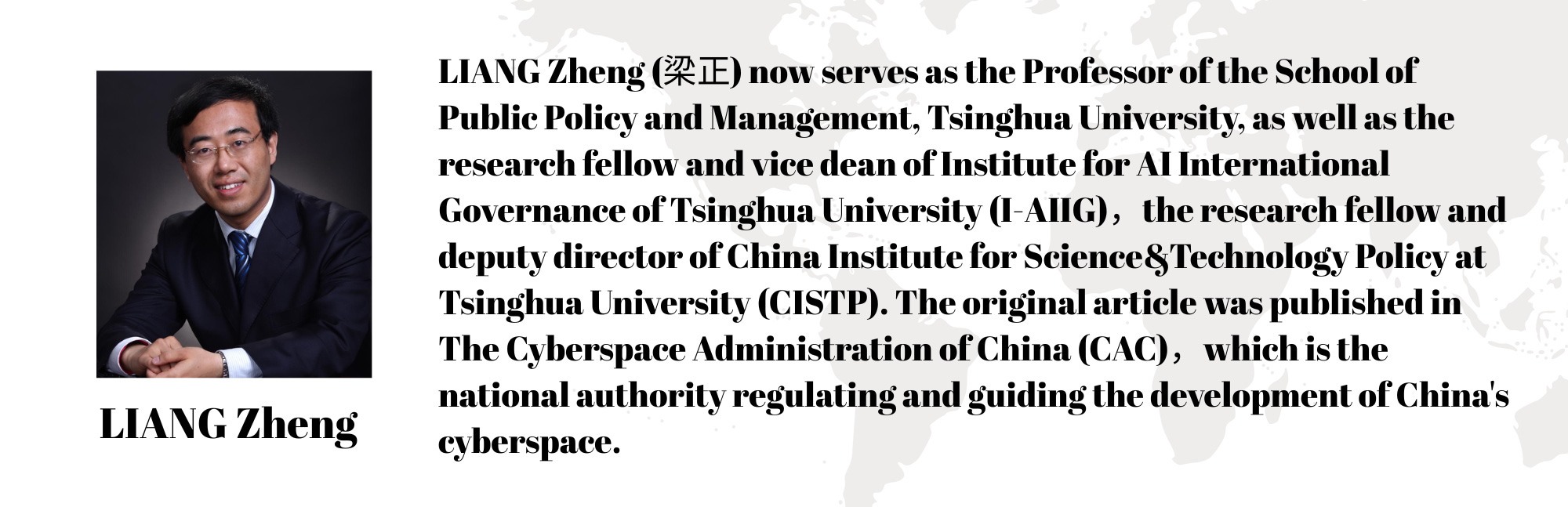 LIANG Zheng

LIANG Zheng (梁正) now serves as the Professor of the School of Public Policy and Management, Tsinghua University, as well as the research fellow and vice dean of Institute for AI International Governance of Tsinghua University (I-AIIG)， the research fellow and deputy director of China Institute for Science&Technology Policy at Tsinghua University (CISTP). The original article was published in The Cyberspace Administration of China (CAC)， which is the national authority regulating and guiding the development of China's cyberspace.